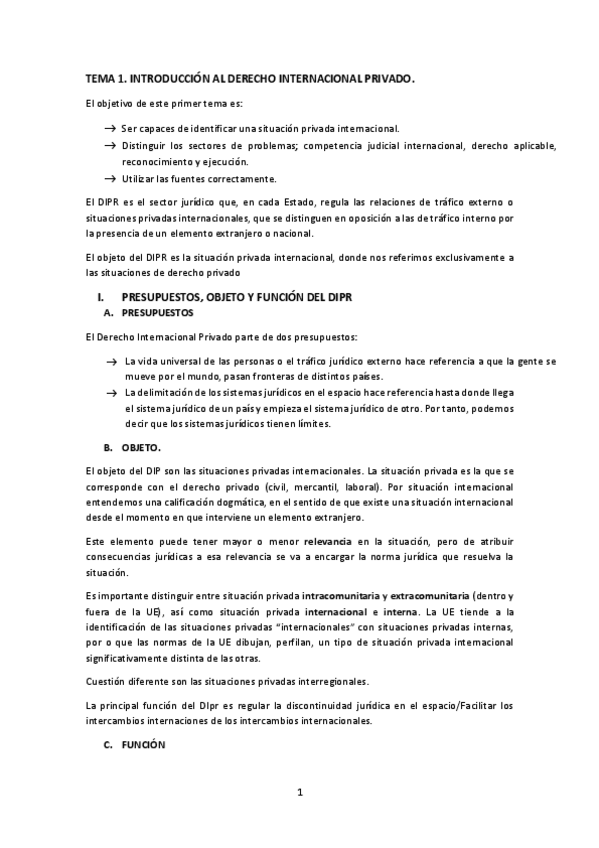 TEMA 1. INTRODUCCIÓN AL DERECHO INTERNACIONAL PRIVADO.

El objetivo de este primer tema es:

→ Ser capaces de identificar una situación privada internacional.
→ Distinguir los sectores de problemas; competencia judicial internacional, derecho aplicable, reconocimiento y ejecución.
→ Utilizar las fuentes correctamente.

El DIPR es el sector jurídico que, en cada Estado, regula las relaciones de tráfico externo o situaciones privadas internacionales, que se distinguen en oposición a las de tráfico interno por la presencia de un elemento extranjero o nacional.

El objeto del DIPR es la situación privada internacional, donde nos referimos exclusivamente a las situaciones de derecho privado

I. PRESUPUESTOS, OBJETO Y FUNCIÓN DEL DIPR
A. PRESUPUESTOS

El Derecho Internacional Privado parte de dos presupuestos:

→ La vida universal de las personas o el tráfico jurídico externo hace referencia a que la gente se mueve por el mundo, pasan fronteras de distintos países.
→ La delimitación de los sistemas jurídicos en el espacio hace referencia hasta donde llega el sistema jurídico de un país y empieza el sistema jurídico de otro. Por tanto, podemos decir que los sistemas jurídicos tienen límites.

B. OBJETO.

El objeto del DIP son las situaciones privadas internacionales. La situación privada es la que se corresponde con el derecho privado (civil, mercantil, laboral). Por situación internacional entendemos una calificación dogmática, en el sentido de que existe una situación internacional desde el momento en que interviene un elemento extranjero.

Este elemento puede tener mayor o menor relevancia en la situación, pero de atribuir consecuencias jurídicas a esa relevancia se va a encargar la norma jurídica que resuelva la situación.

Es importante distinguir entre situación privada intracomunitaria y extracomunitaria (dentro y fuera de la UE), así como situación privada internacional e interna. La UE tiende a la identificación de las situaciones privadas "internacionales" con situaciones privadas internas, por o que las normas de la UE dibujan, perfilan, un tipo de situación privada internacional significativamente distinta de las otras.

Cuestión diferente son las situaciones privadas interregionales.

La principal función del DIpr es regular la discontinuidad jurídica en el espacio/Facilitar los intercambios internaciones de los intercambios internacionales.

C. FUNCIÓN

1